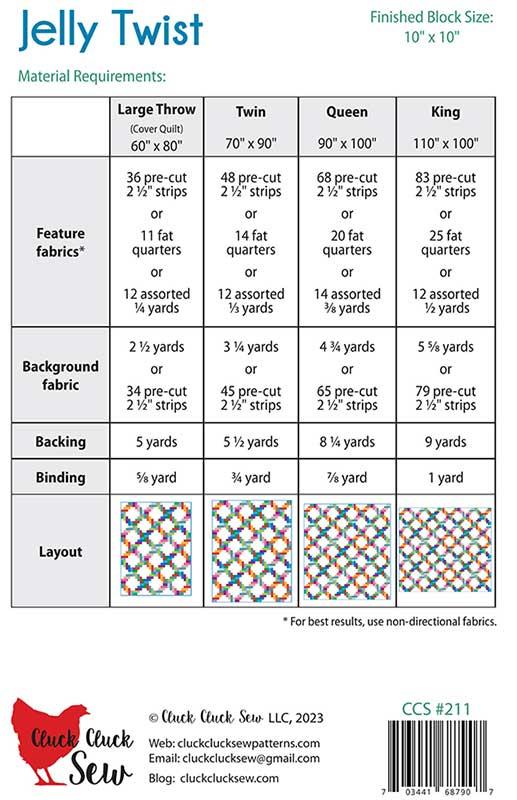 Jelly Twist

Finished Block Size:
10" x 10"

Material Requirements:

| | Large Throw (Cover Quilt) 60" x 80" | Twin 70" x 90" | Queen 90" x 100" | King 110" x 100" |
|---|---|---|---|---|
| Feature fabrics* | 36 pre-cut 2 ½" strips or 11 fat quarters or 12 assorted ¼ yards | 48 pre-cut 2 ½" strips or 14 fat quarters or 12 assorted ⅓ yards | 68 pre-cut 2 ½" strips or 20 fat quarters or 14 assorted ⅜ yards | 83 pre-cut 2 ½" strips or 25 fat quarters or 12 assorted ½ yards |
| Background fabric | 2 ½ yards or 34 pre-cut 2 ½" strips | 3 ¼ yards or 45 pre-cut 2 ½" strips | 4 ¾ yards or 65 pre-cut 2 ½" strips | 5 ⅝ yards or 79 pre-cut 2 ½" strips |
| Backing | 5 yards | 5 ½ yards | 8 ¼ yards | 9 yards |
| Binding | ⅝ yard | ¾ yard | ⅞ yard | 1 yard |
| Layout | | | | |

* For best results, use non-directional fabrics.

Cluck Cluck Sew

© Cluck Cluck Sew LLC, 2023
Web: cluckclucksewpatterns.com
Email: cluckclucksew@gmail.com
Blog: cluckclucksew.com

CCS #211

7 03441 68790 7